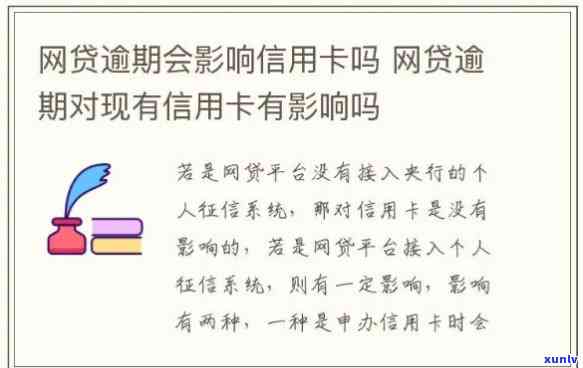 网贷逾期会影响信用卡吗 网贷逾期对现有信用卡有影响吗

若是网贷平台没有接入央行的个人征信系统，那对信用卡是没有影响的，若是网贷平台接入个人征信系统，则有一定影响，影响有两种，一种是申办信用卡时会

xunlv